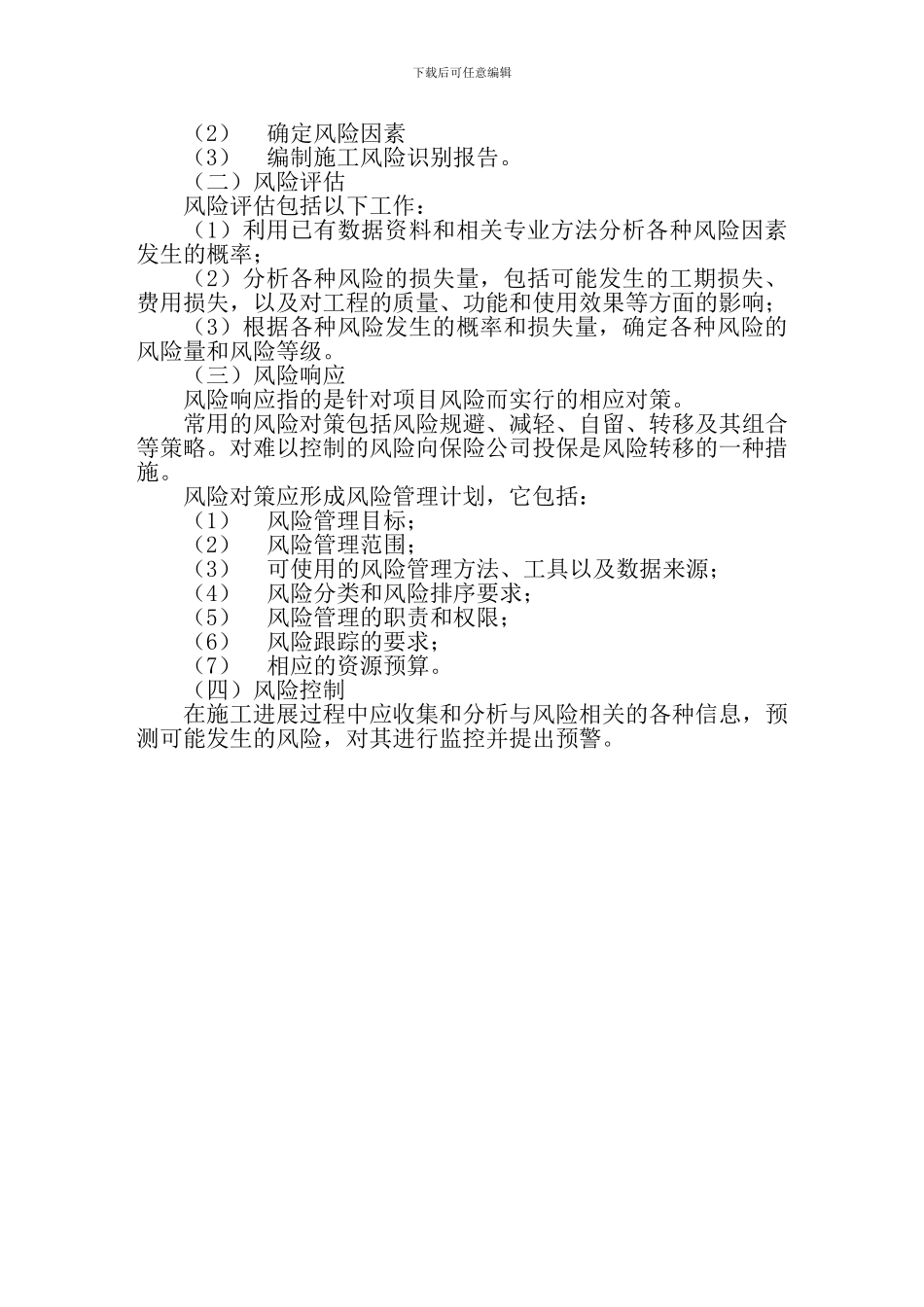 下载后可任意编辑

（2） 确定风险因素
（3） 编制施工风险识别报告。
（二）风险评估
风险评估包括以下工作：
（1）利用已有数据资料和相关专业方法分析各种风险因素发生的概率；
（2）分析各种风险的损失量，包括可能发生的工期损失、费用损失，以及对工程的质量、功能和使用效果等方面的影响；
（3）根据各种风险发生的概率和损失量，确定各种风险的风险量和风险等级。
（三）风险响应
风险响应指的是针对项目风险而实行的相应对策。
常用的风险对策包括风险规避、减轻、自留、转移及其组合等策略。对难以控制的风险向保险公司投保是风险转移的一种措施。
风险对策应形成风险管理计划，它包括：
（1） 风险管理目标；
（2） 风险管理范围；
（3） 可使用的风险管理方法、工具以及数据来源；
（4） 风险分类和风险排序要求；
（5） 风险管理的职责和权限；
（6） 风险跟踪的要求；
（7） 相应的资源预算。
（四）风险控制
在施工进展过程中应收集和分析与风险相关的各种信息，预测可能发生的风险，对其进行监控并提出预警。